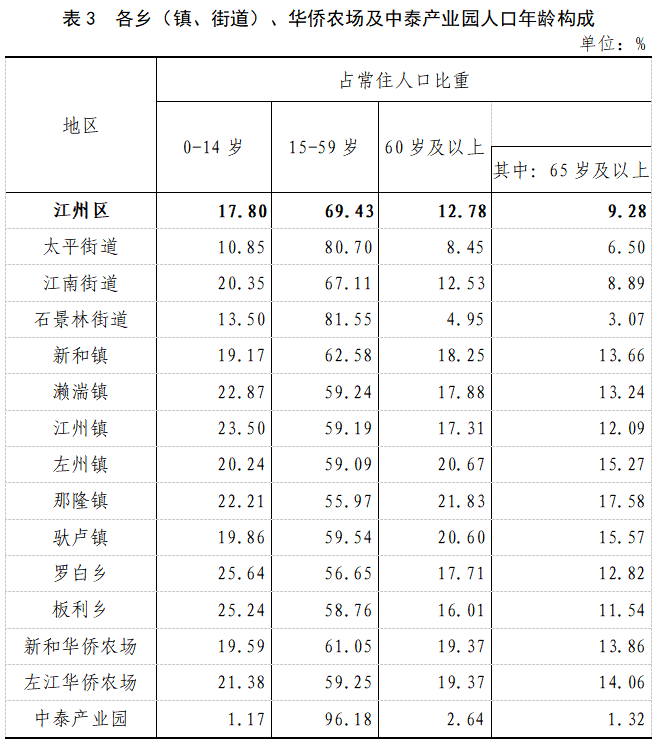 表 3　各乡（镇、街道）、华侨农场及中泰产业园人口年龄构成

单位：%

| 地区 | 占常住人口比重 | | | |
|---|---|---|---|---|
| | 0-14 岁 | 15-59 岁 | 60 岁及以上 | 其中：65 岁及以上 |
| **江州区** | **17.80** | **69.43** | **12.78** | **9.28** |
| 太平街道 | 10.85 | 80.70 | 8.45 | 6.50 |
| 江南街道 | 20.35 | 67.11 | 12.53 | 8.89 |
| 石景林街道 | 13.50 | 81.55 | 4.95 | 3.07 |
| 新和镇 | 19.17 | 62.58 | 18.25 | 13.66 |
| 濑湍镇 | 22.87 | 59.24 | 17.88 | 13.24 |
| 江州镇 | 23.50 | 59.19 | 17.31 | 12.09 |
| 左州镇 | 20.24 | 59.09 | 20.67 | 15.27 |
| 那隆镇 | 22.21 | 55.97 | 21.83 | 17.58 |
| 驮卢镇 | 19.86 | 59.54 | 20.60 | 15.57 |
| 罗白乡 | 25.64 | 56.65 | 17.71 | 12.82 |
| 板利乡 | 25.24 | 58.76 | 16.01 | 11.54 |
| 新和华侨农场 | 19.59 | 61.05 | 19.37 | 13.86 |
| 左江华侨农场 | 21.38 | 59.25 | 19.37 | 14.06 |
| 中泰产业园 | 1.17 | 96.18 | 2.64 | 1.32 |